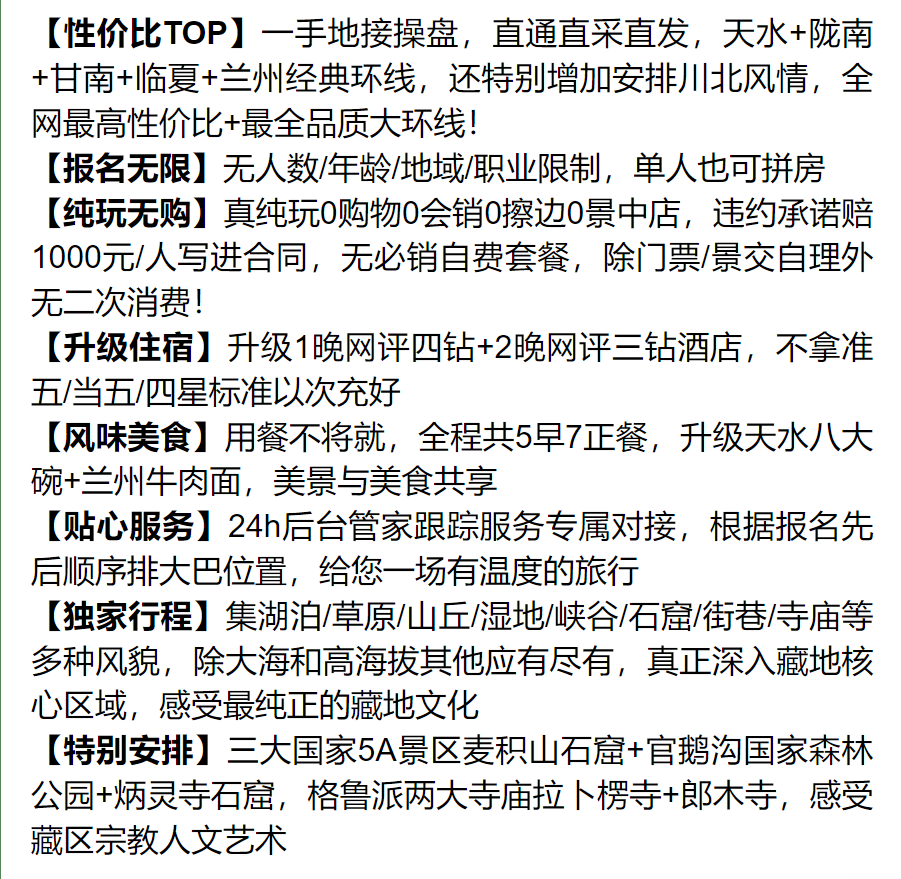 【性价比TOP】一手地接操盘，直通直采直发，天水+陇南+甘南+临夏+兰州经典环线，还特别增加安排川北风情，全网最高性价比+最全品质大环线！

【报名无限】无人数/年龄/地域/职业限制，单人也可拼房

【纯玩无购】真纯玩0购物0会销0擦边0景中店，违约承诺赔1000元/人写进合同，无必销自费套餐，除门票/景交自理外无二次消费！

【升级住宿】升级1晚网评四钻+2晚网评三钻酒店，不拿准五/当五/四星标准以次充好

【风味美食】用餐不将就，全程共5早7正餐，升级天水八大碗+兰州牛肉面，美景与美食共享

【贴心服务】24h后台管家跟踪服务专属对接，根据报名先后顺序排大巴位置，给您一场有温度的旅行

【独家行程】集湖泊/草原/山丘/湿地/峡谷/石窟/街巷/寺庙等多种风貌，除大海和高海拔其他应有尽有，真正深入藏地核心区域，感受最纯正的藏地文化

【特别安排】三大国家5A景区麦积山石窟+官鹅沟国家森林公园+炳灵寺石窟，格鲁派两大寺庙拉卜楞寺+郎木寺，感受藏区宗教人文艺术